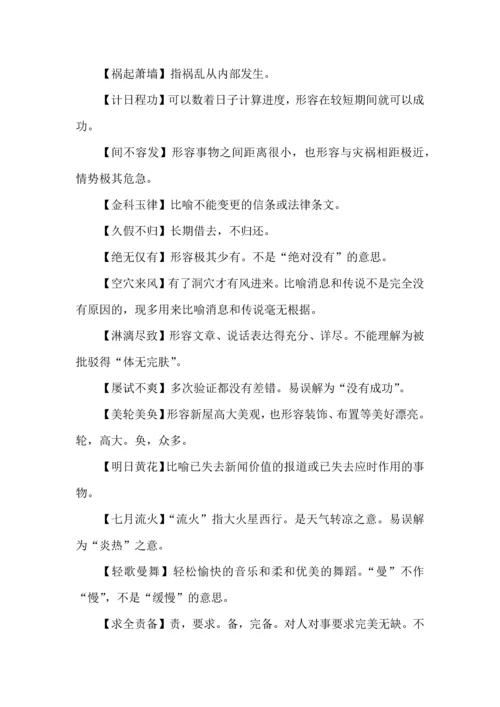 【祸起萧墙】指祸乱从内部发生。

【计日程功】可以数着日子计算进度，形容在较短期间就可以成功。

【间不容发】形容事物之间距离很小，也形容与灾祸相距极近，情势极其危急。

【金科玉律】比喻不能变更的信条或法律条文。

【久假不归】长期借去，不归还。

【绝无仅有】形容极其少有。不是“绝对没有”的意思。

【空穴来风】有了洞穴才有风进来。比喻消息和传说不是完全没有原因的，现多用来比喻消息和传说毫无根据。

【淋漓尽致】形容文章、说话表达得充分、详尽。不能理解为被批驳得“体无完肤”。

【屡试不爽】多次验证都没有差错。易误解为“没有成功”。

【美轮美奂】形容新屋高大美观，也形容装饰、布置等美好漂亮。轮，高大。奂，众多。

【明日黄花】比喻已失去新闻价值的报道或已失去应时作用的事物。

【七月流火】“流火”指大火星西行。是天气转凉之意。易误解为“炎热”之意。

【轻歌曼舞】轻松愉快的音乐和柔和优美的舞蹈。“曼”不作“慢”，不是“缓慢”的意思。

【求全责备】责，要求。备，完备。对人对事要求完美无缺。不